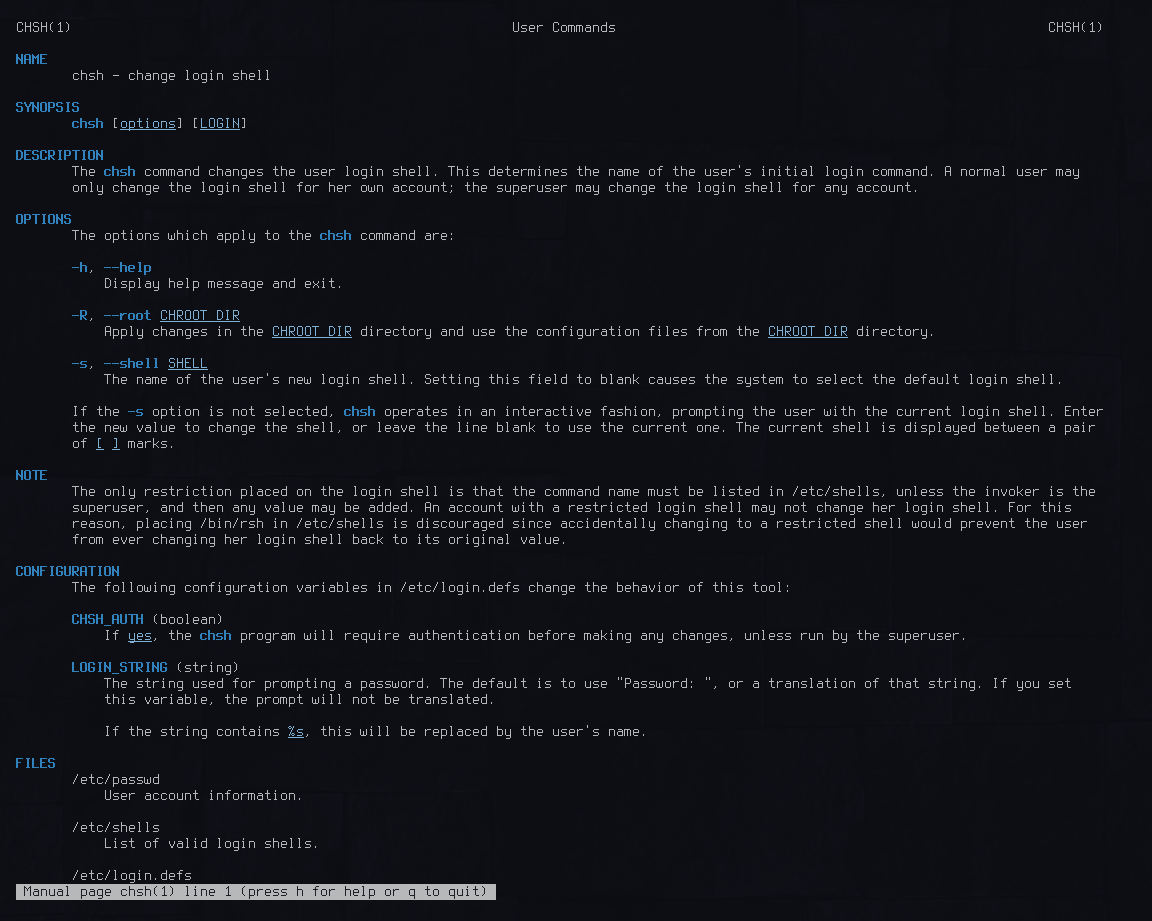 CHSH(1) User Commands CHSH(1)

NAME
chsh - change login shell

SYNOPSIS
chsh [options] [LOGIN]

DESCRIPTION
The chsh command changes the user login shell. This determines the name of the user's initial login command. A normal user may only change the login shell for her own account; the superuser may change the login shell for any account.

OPTIONS
The options which apply to the chsh command are:

-h, --help
Display help message and exit.

-R, --root CHROOT_DIR
Apply changes in the CHROOT_DIR directory and use the configuration files from the CHROOT_DIR directory.

-s, --shell SHELL
The name of the user's new login shell. Setting this field to blank causes the system to select the default login shell.

If the -s option is not selected, chsh operates in an interactive fashion, prompting the user with the current login shell. Enter the new value to change the shell, or leave the line blank to use the current one. The current shell is displayed between a pair of [ ] marks.

NOTE
The only restriction placed on the login shell is that the command name must be listed in /etc/shells, unless the invoker is the superuser, and then any value may be added. An account with a restricted login shell may not change her login shell. For this reason, placing /bin/rsh in /etc/shells is discouraged since accidentally changing to a restricted shell would prevent the user from ever changing her login shell back to its original value.

CONFIGURATION
The following configuration variables in /etc/login.defs change the behavior of this tool:

CHSH_AUTH (boolean)
If yes, the chsh program will require authentication before making any changes, unless run by the superuser.

LOGIN_STRING (string)
The string used for prompting a password. The default is to use "Password: ", or a translation of that string. If you set this variable, the prompt will not be translated.

If the string contains %s, this will be replaced by the user's name.

FILES
/etc/passwd
User account information.

/etc/shells
List of valid login shells.

/etc/login.defs

Manual page chsh(1) line 1 (press h for help or q to quit)